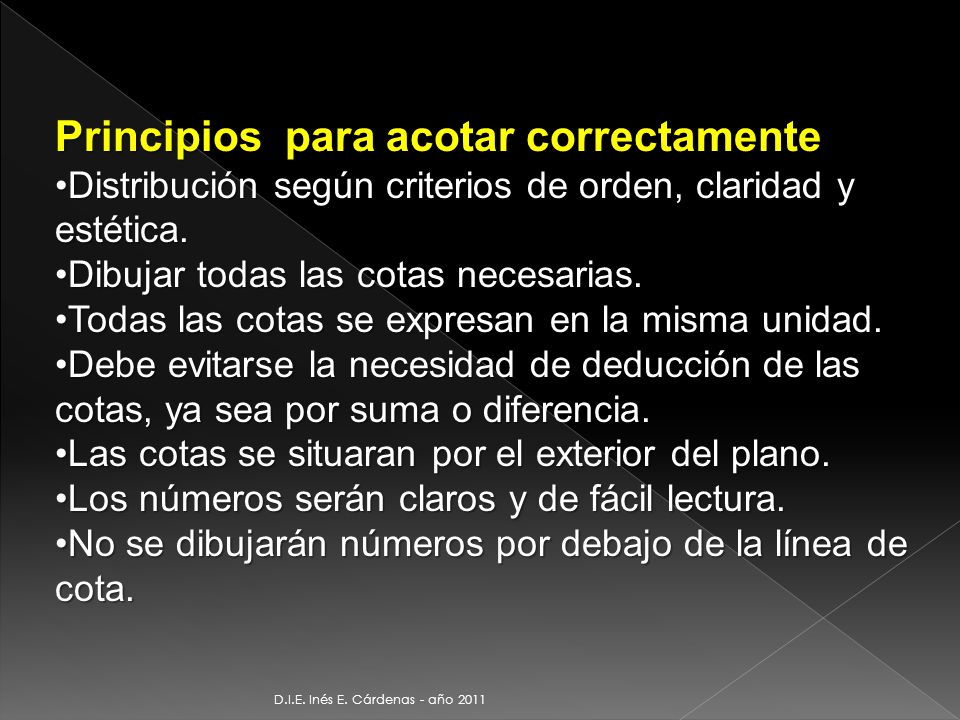 Principios para acotar correctamente

•Distribución según criterios de orden, claridad y estética.

•Dibujar todas las cotas necesarias.

•Todas las cotas se expresan en la misma unidad.

•Debe evitarse la necesidad de deducción de las cotas, ya sea por suma o diferencia.

•Las cotas se situaran por el exterior del plano.

•Los números serán claros y de fácil lectura.

•No se dibujarán números por debajo de la línea de cota.

D.I.E. Inés E. Cárdenas - año 2011